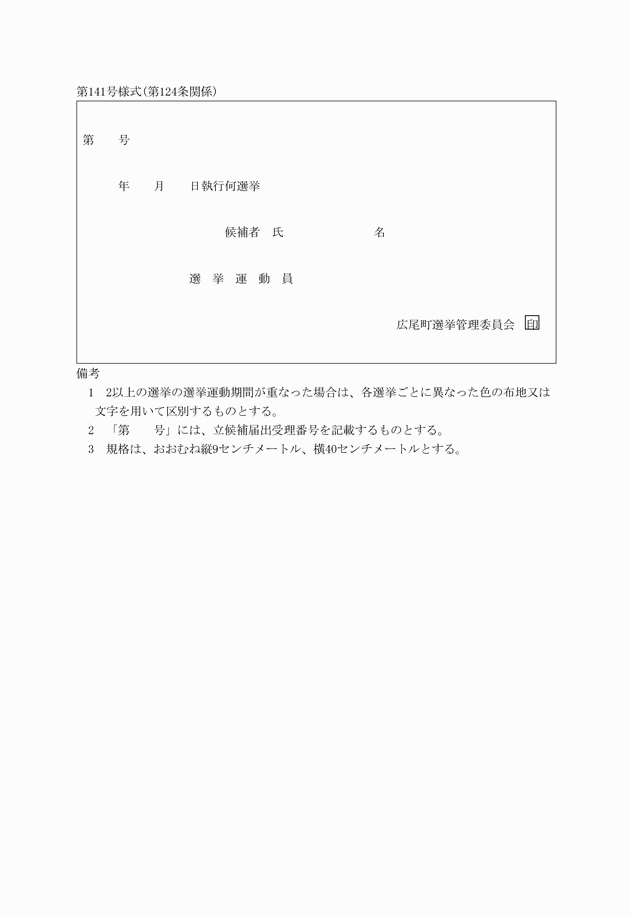 第141号様式(第124条関係)

第　　号

年　　月　　日執行何選挙

候補者　氏　　　　　　　名

選　挙　運　動　員

広尾町選挙管理委員会　印

備考
1　2以上の選挙の選挙運動期間が重なった場合は、各選挙ごとに異なった色の布地又は文字を用いて区別するものとする。
2　「第　　号」には、立候補届出受理番号を記載するものとする。
3　規格は、おおむね縦9センチメートル、横40センチメートルとする。